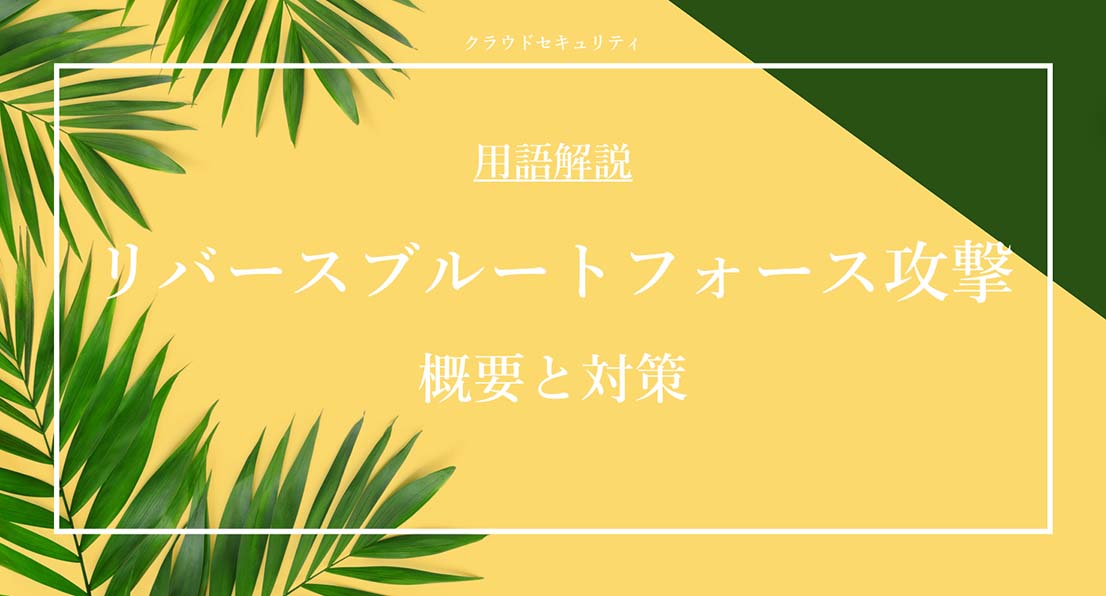 クラウドセキュリティ

用語解説

リバースブルートフォース攻撃

概要と対策